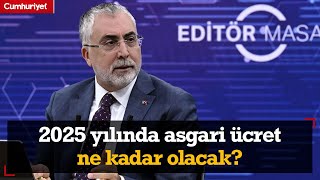 Cumhuriyet

EDİTÖR MASA

2025 yılında asgari ücret ne kadar olacak?